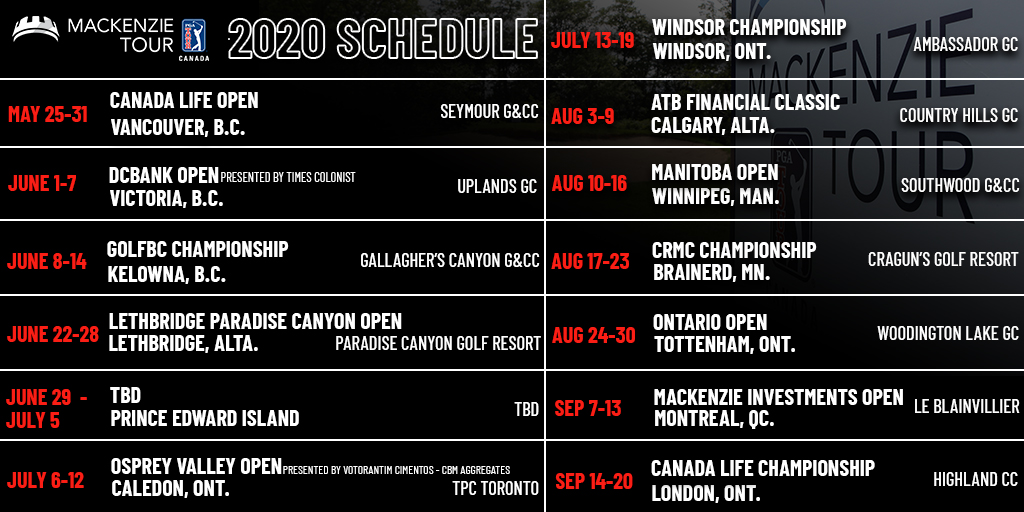 MACKENZIE TOUR

CANADA

2020 SCHEDULE

MAY 25-31
CANADA LIFE OPEN
VANCOUVER, B.C.
SEYMOUR G&CC

JUNE 1-7
DCBANK OPEN PRESENTED BY TIMES COLONIST
VICTORIA, B.C.
UPLANDS GC

JUNE 8-14
GOLFBC CHAMPIONSHIP
KELOWNA, B.C.
GALLAGHER'S CANYON G&CC

JUNE 22-28
LETHBRIDGE PARADISE CANYON OPEN
LETHBRIDGE, ALTA.
PARADISE CANYON GOLF RESORT

JUNE 29 - JULY 5
TBD
PRINCE EDWARD ISLAND
TBD

JULY 6-12
OSPREY VALLEY OPEN PRESENTED BY VOTORANTIM CIMENTOS - CBM AGGREGATES
CALEDON, ONT.
TPC TORONTO

JULY 13-19
WINDSOR CHAMPIONSHIP
WINDSOR, ONT.
AMBASSADOR GC

AUG 3-9
ATB FINANCIAL CLASSIC
CALGARY, ALTA.
COUNTRY HILLS GC

AUG 10-16
MANITOBA OPEN
WINNIPEG, MAN.
SOUTHWOOD G&CC

AUG 17-23
CRMC CHAMPIONSHIP
BRAINERD, MN.
CRAGUN'S GOLF RESORT

AUG 24-30
ONTARIO OPEN
TOTTENHAM, ONT.
WOODINGTON LAKE GC

SEP 7-13
MACKENZIE INVESTMENTS OPEN
MONTREAL, QC.
LE BLAINVILLIER

SEP 14-20
CANADA LIFE CHAMPIONSHIP
LONDON, ONT.
HIGHLAND CC